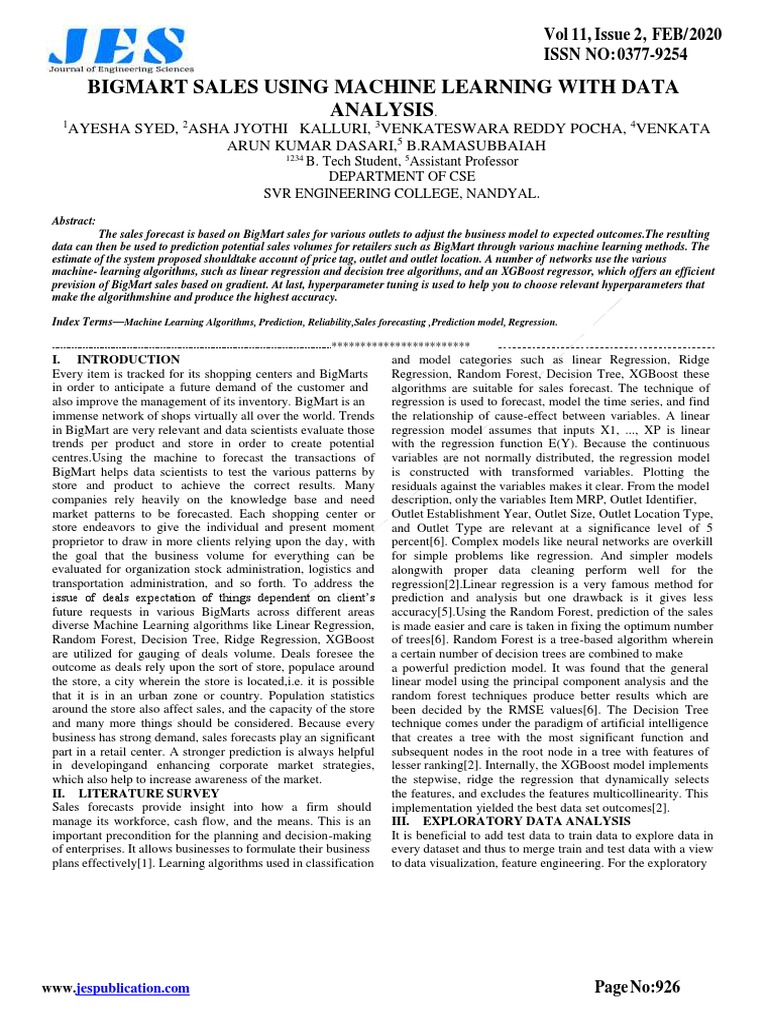 JES
Journal of Engineering Sciences

Vol 11, Issue 2, FEB/2020
ISSN NO:0377-9254

BIGMART SALES USING MACHINE LEARNING WITH DATA ANALYSIS.

$^1$AYESHA SYED, $^2$ASHA JYOTHI KALLURI, $^3$VENKATESWARA REDDY POCHA, $^4$VENKATA ARUN KUMAR DASARI,$^5$ B.RAMASUBBAIAH
$^{1234}$ B. Tech Student, $^5$Assistant Professor
DEPARTMENT OF CSE
SVR ENGINEERING COLLEGE, NANDYAL.

Abstract:
The sales forecast is based on BigMart sales for various outlets to adjust the business model to expected outcomes.The resulting data can then be used to prediction potential sales volumes for retailers such as BigMart through various machine learning methods. The estimate of the system proposed shouldtake account of price tag, outlet and outlet location. A number of networks use the various machine- learning algorithms, such as linear regression and decision tree algorithms, and an XGBoost regressor, which offers an efficient prevision of BigMart sales based on gradient. At last, hyperparameter tuning is used to help you to choose relevant hyperparameters that make the algorithmshine and produce the highest accuracy.

Index Terms—Machine Learning Algorithms, Prediction, Reliability,Sales forecasting ,Prediction model, Regression.

************************

I. INTRODUCTION
Every item is tracked for its shopping centers and BigMarts in order to anticipate a future demand of the customer and also improve the management of its inventory. BigMart is an immense network of shops virtually all over the world. Trends in BigMart are very relevant and data scientists evaluate those trends per product and store in order to create potential centres.Using the machine to forecast the transactions of BigMart helps data scientists to test the various patterns by store and product to achieve the correct results. Many companies rely heavily on the knowledge base and need market patterns to be forecasted. Each shopping center or store endeavors to give the individual and present moment proprietor to draw in more clients relying upon the day, with the goal that the business volume for everything can be evaluated for organization stock administration, logistics and transportation administration, and so forth. To address the issue of deals expectation of things dependent on client's future requests in various BigMarts across different areas diverse Machine Learning algorithms like Linear Regression, Random Forest, Decision Tree, Ridge Regression, XGBoost are utilized for gauging of deals volume. Deals foresee the outcome as deals rely upon the sort of store, populace around the store, a city wherein the store is located,i.e. it is possible that it is in an urban zone or country. Population statistics around the store also affect sales, and the capacity of the store and many more things should be considered. Because every business has strong demand, sales forecasts play an significant part in a retail center. A stronger prediction is always helpful in developingand enhancing corporate market strategies, which also help to increase awareness of the market.
II. LITERATURE SURVEY
Sales forecasts provide insight into how a firm should manage its workforce, cash flow, and the means. This is an important precondition for the planning and decision-making of enterprises. It allows businesses to formulate their business plans effectively[1]. Learning algorithms used in classification and model categories such as linear Regression, Ridge Regression, Random Forest, Decision Tree, XGBoost these algorithms are suitable for sales forecast. The technique of regression is used to forecast, model the time series, and find the relationship of cause-effect between variables. A linear regression model assumes that inputs X1, ..., XP is linear with the regression function E(Y). Because the continuous variables are not normally distributed, the regression model is constructed with transformed variables. Plotting the residuals against the variables makes it clear. From the model description, only the variables Item MRP, Outlet Identifier, Outlet Establishment Year, Outlet Size, Outlet Location Type, and Outlet Type are relevant at a significance level of 5 percent[6]. Complex models like neural networks are overkill for simple problems like regression. And simpler models alongwith proper data cleaning perform well for the regression[2].Linear regression is a very famous method for prediction and analysis but one drawback is it gives less accuracy[5].Using the Random Forest, prediction of the sales is made easier and care is taken in fixing the optimum number of trees[6]. Random Forest is a tree-based algorithm wherein a certain number of decision trees are combined to make a powerful prediction model. It was found that the general linear model using the principal component analysis and the random forest techniques produce better results which are been decided by the RMSE values[6]. The Decision Tree technique comes under the paradigm of artificial intelligence that creates a tree with the most significant function and subsequent nodes in the root node in a tree with features of lesser ranking[2]. Internally, the XGBoost model implements the stepwise, ridge the regression that dynamically selects the features, and excludes the features multicollinearity. This implementation yielded the best data set outcomes[2].
III. EXPLORATORY DATA ANALYSIS
It is beneficial to add test data to train data to explore data in every dataset and thus to merge train and test data with a view to data visualization, feature engineering. For the exploratory

www.jespublication.com

Page No:926